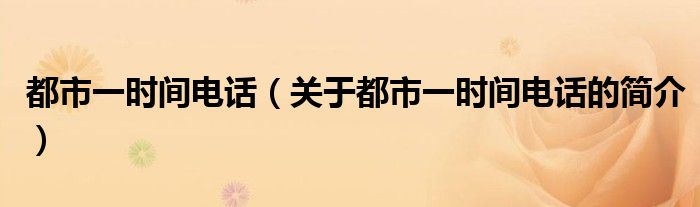 都市一时间电话（关于都市一时间电话的简介）